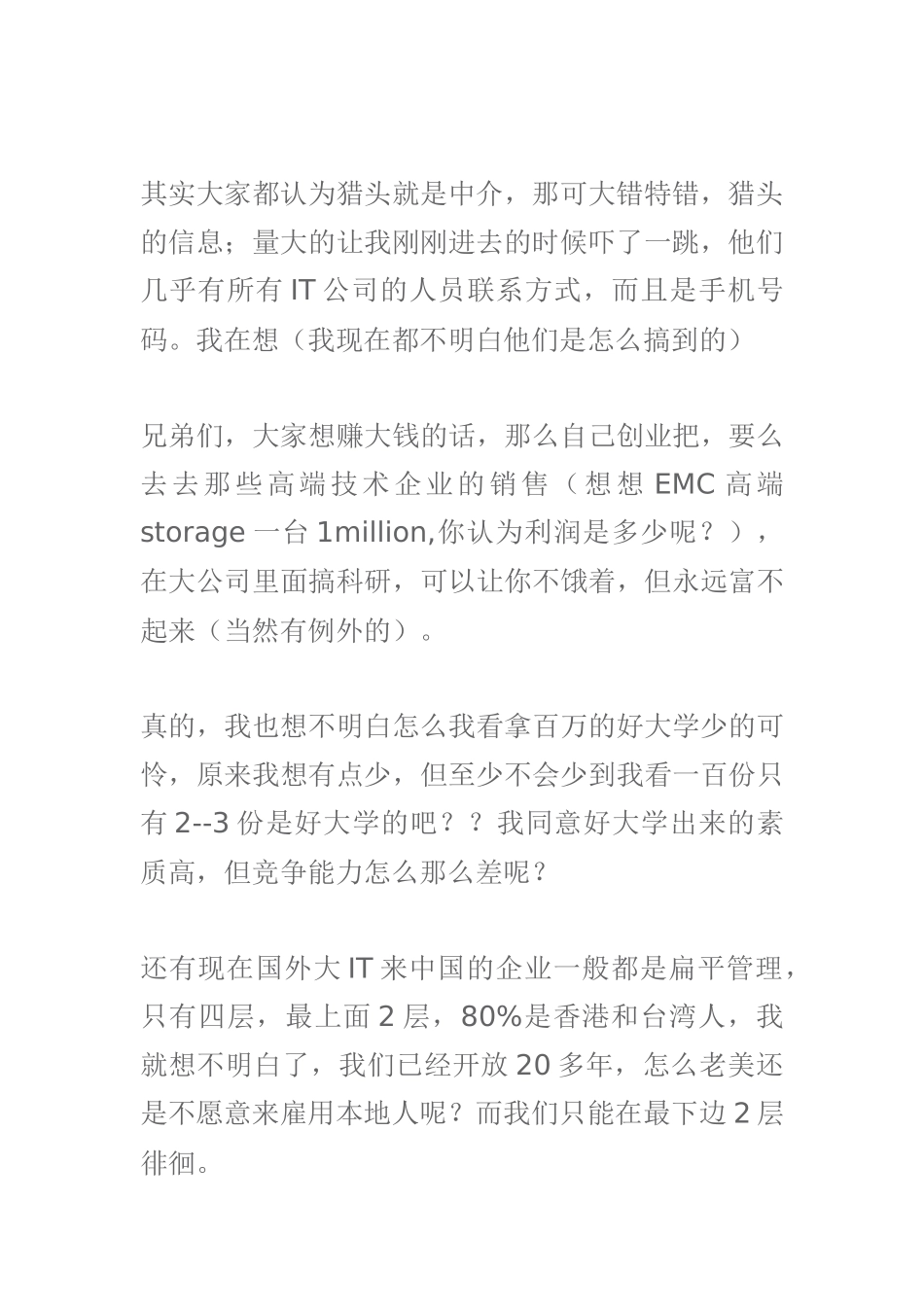 其实大家都认为猎头就是中介，那可大错特错，猎头的信息；量大的让我刚刚进去的时候吓了一跳，他们几乎有所有 IT 公司的人员联系方式，而且是手机号码。我在想（我现在都不明白他们是怎么搞到的）

兄弟们，大家想赚大钱的话，那么自己创业把，要么去去那些高端技术企业的销售（想想 EMC 高端 storage 一台 1million,你认为利润是多少呢？），在大公司里面搞科研，可以让你不饿着，但永远富不起来（当然有例外的）。

真的，我也想不明白怎么我看拿百万的好大学少的可怜，原来我想有点少，但至少不会少到我看一百份只有 2--3 份是好大学的吧？？我同意好大学出来的素质高，但竞争能力怎么那么差呢？

还有现在国外大 IT 来中国的企业一般都是扁平管理，只有四层，最上面 2 层，80%是香港和台湾人，我就想不明白了，我们已经开放 20 多年，怎么老美还是不愿意来雇用本地人呢？而我们只能在最下边 2 层徘徊。